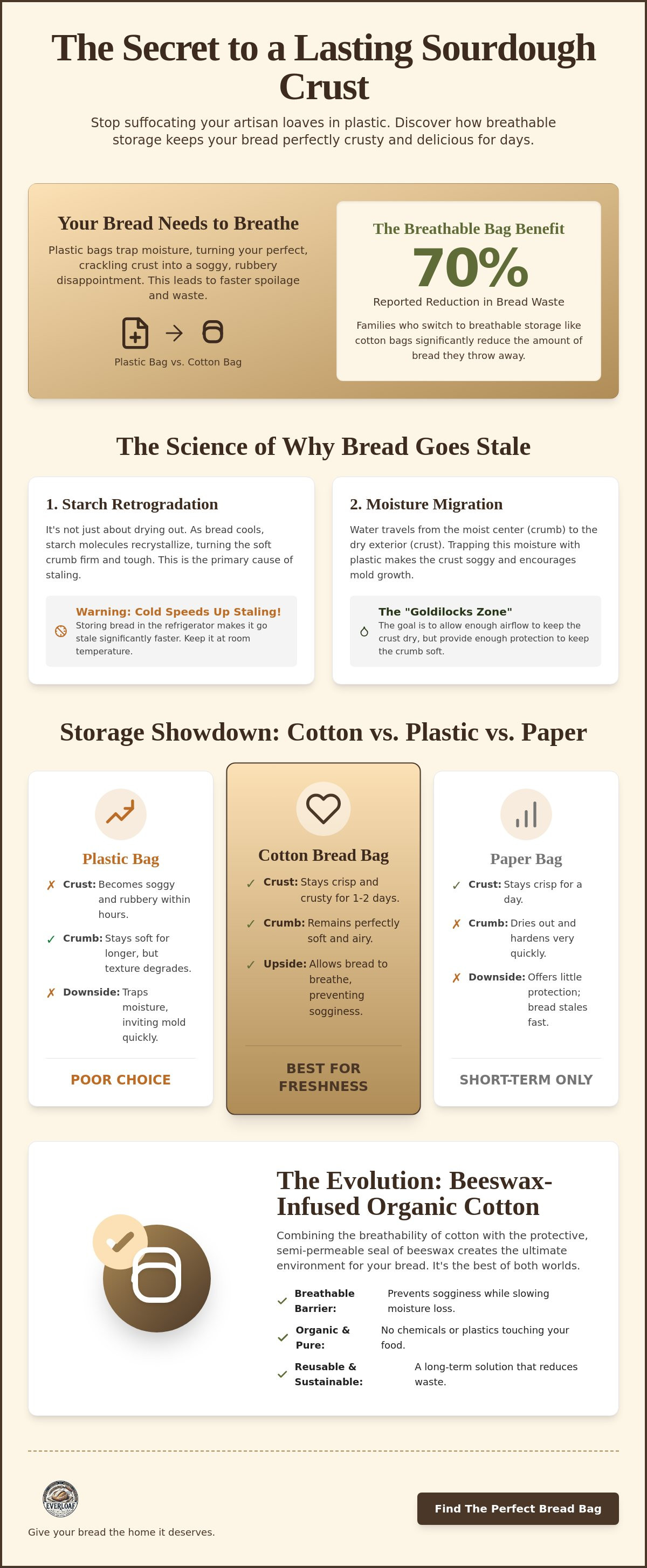 The Secret to a Lasting Sourdough Crust

Stop suffocating your artisan loaves in plastic. Discover how breathable storage keeps your bread perfectly crusty and delicious for days.

Your Bread Needs to Breathe

Plastic bags trap moisture, turning your perfect, crackling crust into a soggy, rubbery disappointment. This leads to faster spoilage and waste.

Plastic Bag vs. Cotton Bag

The Breathable Bag Benefit

70%

Reported Reduction in Bread Waste

Families who switch to breathable storage like cotton bags significantly reduce the amount of bread they throw away.

The Science of Why Bread Goes Stale

1. Starch Retrogradation

It's not just about drying out. As bread cools, starch molecules recrystallize, turning the soft crumb firm and tough. This is the primary cause of staling.

Warning: Cold Speeds Up Staling!
Storing bread in the refrigerator makes it go stale significantly faster. Keep it at room temperature.

2. Moisture Migration

Water travels from the moist center (crumb) to the dry exterior (crust). Trapping this moisture with plastic makes the crust soggy and encourages mold growth.

The "Goldilocks Zone"
The goal is to allow enough airflow to keep the crust dry, but provide enough protection to keep the crumb soft.

Storage Showdown: Cotton vs. Plastic vs. Paper

Plastic Bag

✗ Crust: Becomes soggy and rubbery within hours.
✓ Crumb: Stays soft for longer, but texture degrades.
✗ Downside: Traps moisture, inviting mold quickly.

POOR CHOICE

Cotton Bread Bag

✓ Crust: Stays crisp and crusty for 1-2 days.
✓ Crumb: Remains perfectly soft and airy.
✓ Upside: Allows bread to breathe, preventing sogginess.

BEST FOR FRESHNESS

Paper Bag

✓ Crust: Stays crisp for a day.
✗ Crumb: Dries out and hardens very quickly.
✗ Downside: Offers little protection; bread stales fast.

SHORT-TERM ONLY

The Evolution: Beeswax-Infused Organic Cotton

Combining the breathability of cotton with the protective, semi-permeable seal of beeswax creates the ultimate environment for your bread. It's the best of both worlds.

✓ Breathable Barrier: Prevents sogginess while slowing moisture loss.
✓ Organic & Pure: No chemicals or plastics touching your food.
✓ Reusable & Sustainable: A long-term solution that reduces waste.

EVERLOAF

Give your bread the home it deserves.

Find The Perfect Bread Bag